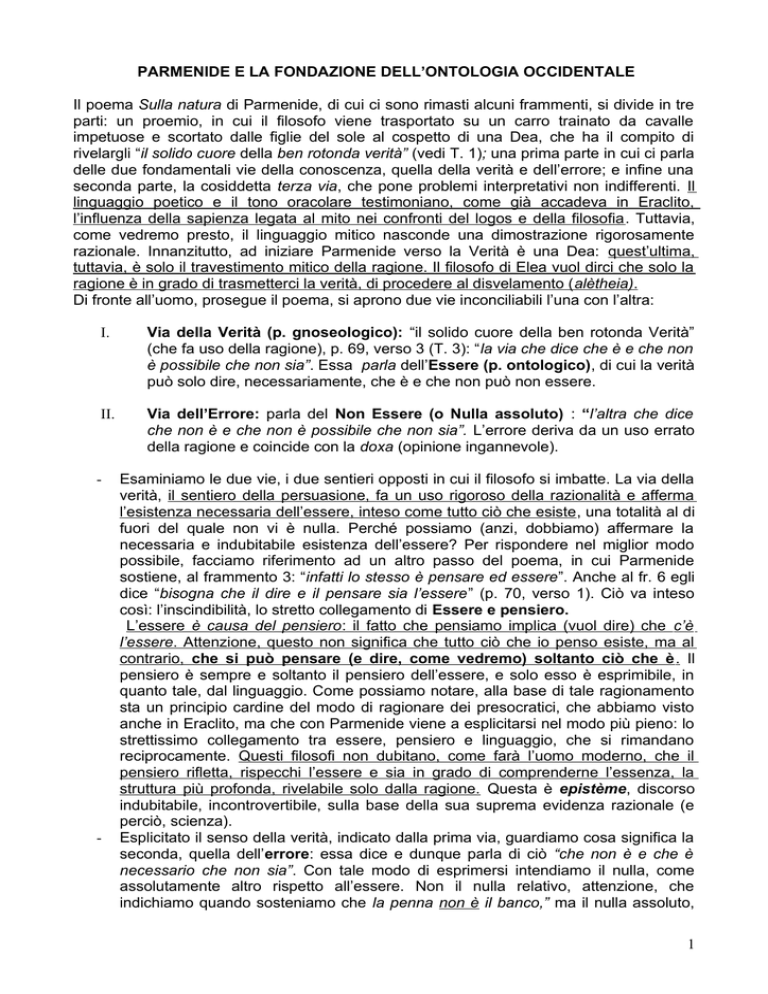 PARMENIDE E LA FONDAZIONE DELL'ONTOLOGIA OCCIDENTALE

Il poema Sulla natura di Parmenide, di cui ci sono rimasti alcuni frammenti, si divide in tre parti: un proemio, in cui il filosofo viene trasportato su un carro trainato da cavalle impetuose e scortato dalle figlie del sole al cospetto di una Dea, che ha il compito di rivelargli "il solido cuore della ben rotonda verità" (vedi T. 1); una prima parte in cui ci parla delle due fondamentali vie della conoscenza, quella della verità e dell'errore; e infine una seconda parte, la cosiddetta terza via, che pone problemi interpretativi non indifferenti. Il linguaggio poetico e il tono oracolare testimoniano, come già accadeva in Eraclito, l'influenza della sapienza legata al mito nei confronti del logos e della filosofia. Tuttavia, come vedremo presto, il linguaggio mitico nasconde una dimostrazione rigorosamente razionale. Innanzitutto, ad iniziare Parmenide verso la Verità è una Dea: quest'ultima, tuttavia, è solo il travestimento mitico della ragione. Il filosofo di Elea vuol dirci che solo la ragione è in grado di trasmetterci la verità, di procedere al disvelamento (alètheia).
Di fronte all'uomo, prosegue il poema, si aprono due vie inconciliabili l'una con l'altra:

I. Via della Verità (p. gnoseologico): "il solido cuore della ben rotonda Verità" (che fa uso della ragione), p. 69, verso 3 (T. 3): "la via che dice che è e che non è possibile che non sia". Essa parla dell'Essere (p. ontologico), di cui la verità può solo dire, necessariamente, che è e che non può non essere.

II. Via dell'Errore: parla del Non Essere (o Nulla assoluto) : "l'altra che dice che non è e che non è possibile che non sia". L'errore deriva da un uso errato della ragione e coincide con la doxa (opinione ingannevole).

- Esaminiamo le due vie, i due sentieri opposti in cui il filosofo si imbatte. La via della verità, il sentiero della persuasione, fa un uso rigoroso della razionalità e afferma l'esistenza necessaria dell'essere, inteso come tutto ciò che esiste, una totalità al di fuori del quale non vi è nulla. Perché possiamo (anzi, dobbiamo) affermare la necessaria e indubitabile esistenza dell'essere? Per rispondere nel miglior modo possibile, facciamo riferimento ad un altro passo del poema, in cui Parmenide sostiene, al frammento 3: "infatti lo stesso è pensare ed essere". Anche al fr. 6 egli dice "bisogna che il dire e il pensare sia l'essere" (p. 70, verso 1). Ciò va inteso così: l'inscindibilità, lo stretto collegamento di Essere e pensiero.
L'essere è causa del pensiero: il fatto che pensiamo implica (vuol dire) che c'è l'essere. Attenzione, questo non significa che tutto ciò che io penso esiste, ma al contrario, che si può pensare (e dire, come vedremo) soltanto ciò che è. Il pensiero è sempre e soltanto il pensiero dell'essere, e solo esso è esprimibile, in quanto tale, dal linguaggio. Come possiamo notare, alla base di tale ragionamento sta un principio cardine del modo di ragionare dei presocratici, che abbiamo visto anche in Eraclito, ma che con Parmenide viene a esplicitarsi nel modo più pieno: lo strettissimo collegamento tra essere, pensiero e linguaggio, che si rimandano reciprocamente. Questi filosofi non dubitano, come farà l'uomo moderno, che il pensiero rifletta, rispecchi l'essere e sia in grado di comprenderne l'essenza, la struttura più profonda, rivelabile solo dalla ragione. Questa è epistème, discorso indubitabile, incontrovertibile, sulla base della sua suprema evidenza razionale (e perciò, scienza).
- Esplicitato il senso della verità, indicato dalla prima via, guardiamo cosa significa la seconda, quella dell'errore: essa dice e dunque parla di ciò "che non è e che è necessario che non sia". Con tale modo di esprimersi intendiamo il nulla, come assolutamente altro rispetto all'essere. Non il nulla relativo, attenzione, che indichiamo quando sosteniamo che la penna non è il banco," ma il nulla assoluto,

1